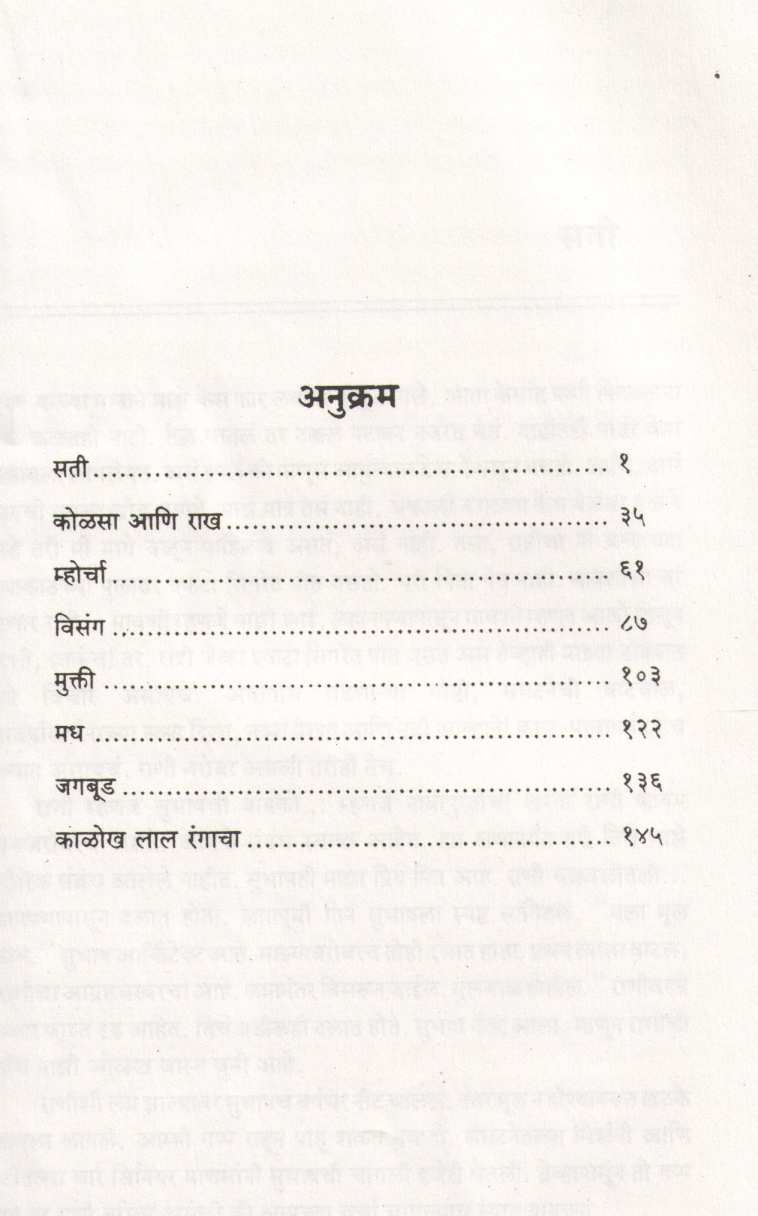 अनुक्रम

सती १

कोळसा आणि राख ३५

म्होर्चा ६१

विसंग ८७

मुक्ती १०३

मध १२२

जगबुड १३६

काळोख लाल रंगाचा १४५